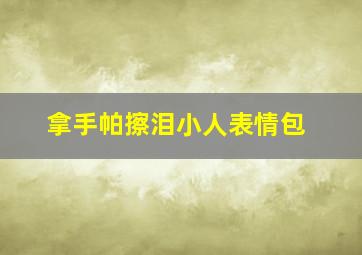 拿手帕擦泪小人表情包